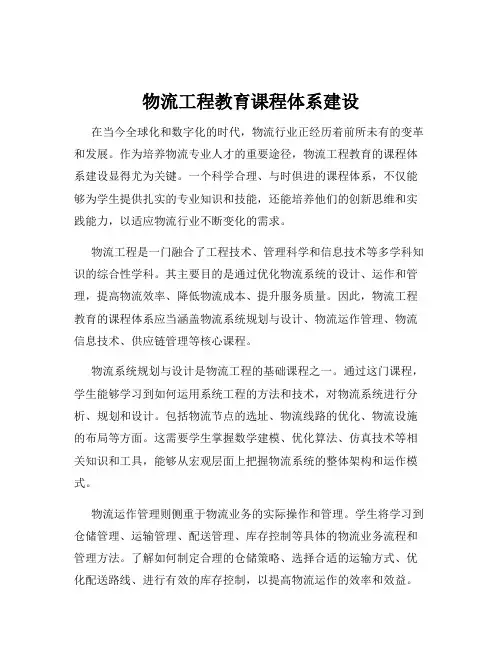 物流工程教育课程体系建设

在当今全球化和数字化的时代，物流行业正经历着前所未有的变革和发展。作为培养物流专业人才的重要途径，物流工程教育的课程体系建设显得尤为关键。一个科学合理、与时俱进的课程体系，不仅能够为学生提供扎实的专业知识和技能，还能培养他们的创新思维和实践能力，以适应物流行业不断变化的需求。

物流工程是一门融合了工程技术、管理科学和信息技术等多学科知识的综合性学科。其主要目的是通过优化物流系统的设计、运作和管理，提高物流效率、降低物流成本、提升服务质量。因此，物流工程教育的课程体系应当涵盖物流系统规划与设计、物流运作管理、物流信息技术、供应链管理等核心课程。

物流系统规划与设计是物流工程的基础课程之一。通过这门课程，学生能够学习到如何运用系统工程的方法和技术，对物流系统进行分析、规划和设计。包括物流节点的选址、物流线路的优化、物流设施的布局等方面。这需要学生掌握数学建模、优化算法、仿真技术等相关知识和工具，能够从宏观层面上把握物流系统的整体架构和运作模式。

物流运作管理则侧重于物流业务的实际操作和管理。学生将学习到仓储管理、运输管理、配送管理、库存控制等具体的物流业务流程和管理方法。了解如何制定合理的仓储策略、选择合适的运输方式、优化配送路线、进行有效的库存控制，以提高物流运作的效率和效益。